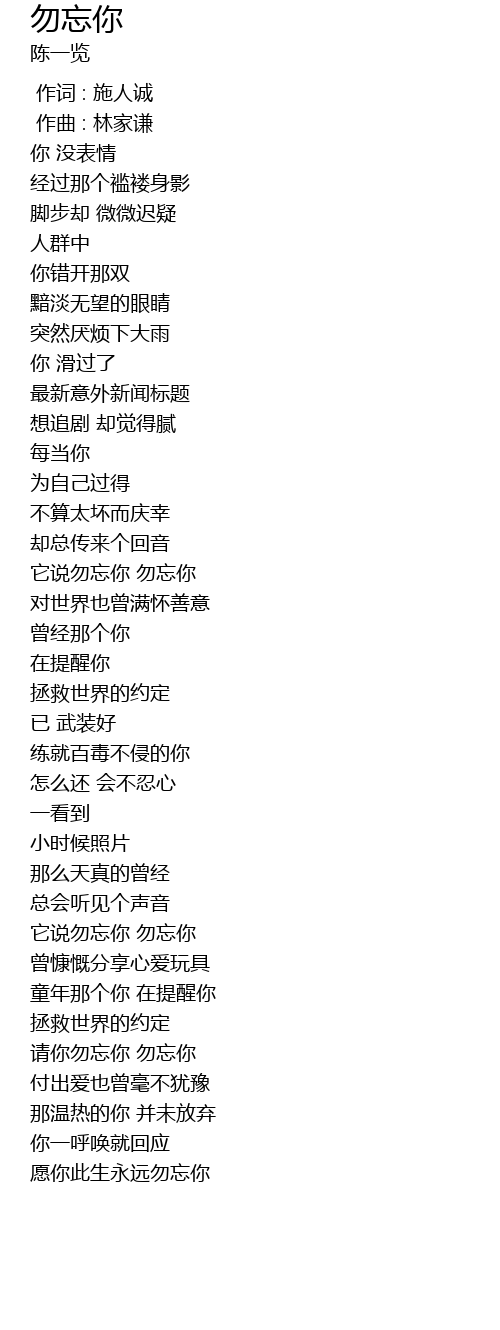 勿忘你
陈一览

作词 : 施人诚
作曲 : 林家谦
你 没表情
经过那个褴褛身影
脚步却 微微迟疑
人群中
你错开那双
黯淡无望的眼睛
突然厌烦下大雨
你 滑过了
最新意外新闻标题
想追剧 却觉得腻
每当你
为自己过得
不算太坏而庆幸
却总传来个回音
它说勿忘你 勿忘你
对世界也曾满怀善意
曾经那个你
在提醒你
拯救世界的约定
已 武装好
练就百毒不侵的你
怎么还 会不忍心
一看到
小时候照片
那么天真的曾经
总会听见个声音
它说勿忘你 勿忘你
曾慷慨分享心爱玩具
童年那个你 在提醒你
拯救世界的约定
请你勿忘你 勿忘你
付出爱也曾毫不犹豫
那温热的你 并未放弃
你一呼唤就回应
愿你此生永远勿忘你